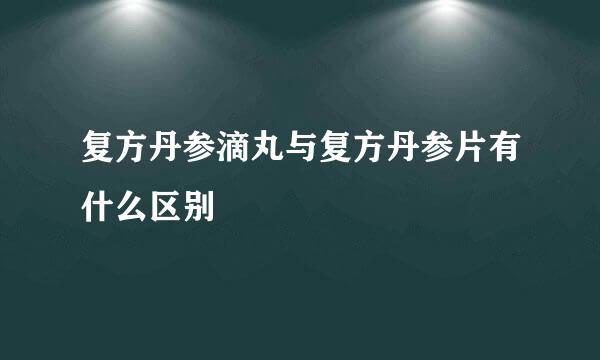 复方丹参滴丸与复方丹参片有什么区别